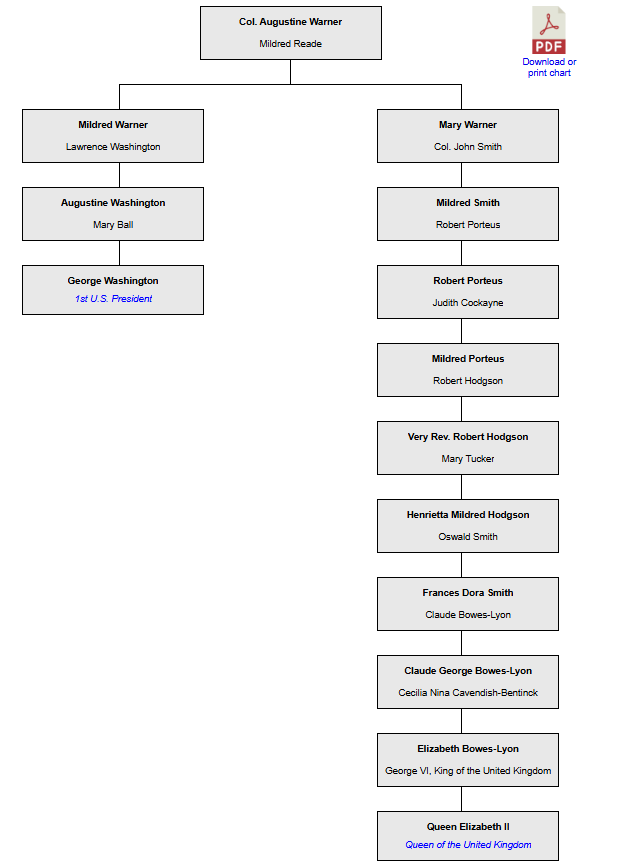 Col. Augustine Warner
Mildred Reade

PDF
Download or print chart

Mildred Warner
Lawrence Washington

Augustine Washington
Mary Ball

George Washington
1st U.S. President

Mary Warner
Col. John Smith

Mildred Smith
Robert Porteus

Robert Porteus
Judith Cockayne

Mildred Porteus
Robert Hodgson

Very Rev. Robert Hodgson
Mary Tucker

Henrietta Mildred Hodgson
Oswald Smith

Frances Dora Smith
Claude Bowes-Lyon

Claude George Bowes-Lyon
Cecilia Nina Cavendish-Bentinck

Elizabeth Bowes-Lyon
George VI, King of the United Kingdom

Queen Elizabeth II
Queen of the United Kingdom